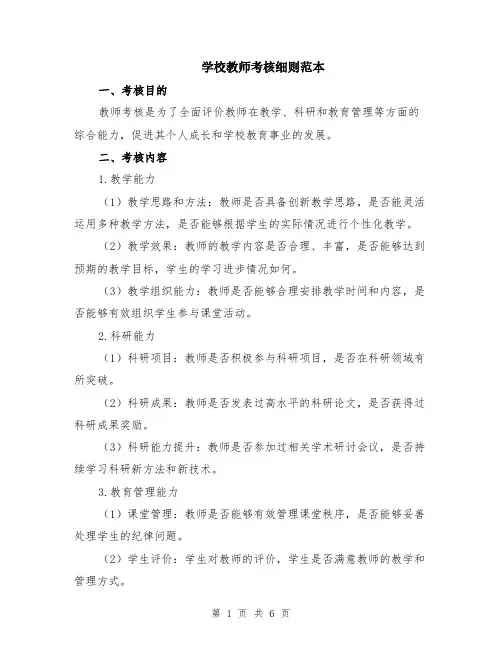 学校教师考核细则范本

一、考核目的

教师考核是为了全面评价教师在教学、科研和教育管理等方面的综合能力，促进其个人成长和学校教育事业的发展。

二、考核内容

1.教学能力

（1）教学思路和方法：教师是否具备创新教学思路，是否能灵活运用多种教学方法，是否能够根据学生的实际情况进行个性化教学。

（2）教学效果：教师的教学内容是否合理、丰富，是否能够达到预期的教学目标，学生的学习进步情况如何。

（3）教学组织能力：教师是否能够合理安排教学时间和内容，是否能够有效组织学生参与课堂活动。

2.科研能力

（1）科研项目：教师是否积极参与科研项目，是否在科研领域有所突破。

（2）科研成果：教师是否发表过高水平的科研论文，是否获得过科研成果奖励。

（3）科研能力提升：教师是否参加过相关学术研讨会议，是否持续学习科研新方法和新技术。

3.教育管理能力

（1）课堂管理：教师是否能够有效管理课堂秩序，是否能够妥善处理学生的纪律问题。

（2）学生评价：学生对教师的评价，学生是否满意教师的教学和管理方式。

第 1 页 共 6 页